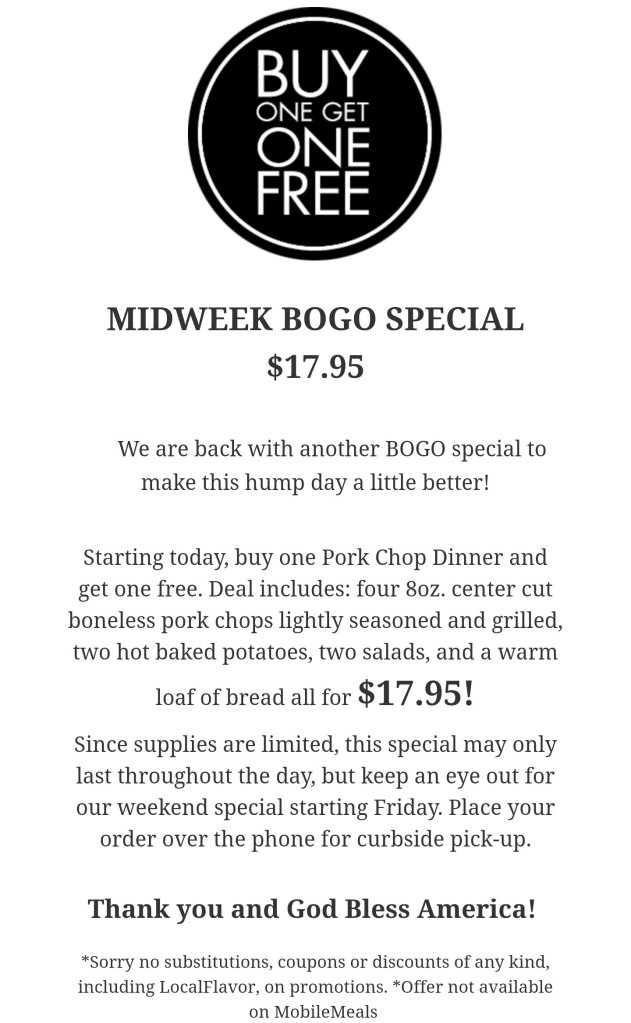 BUY
ONE GET
ONE
FREE

MIDWEEK BOGO SPECIAL
$17.95

We are back with another BOGO special to make this hump day a little better!

Starting today, buy one Pork Chop Dinner and get one free. Deal includes: four 8oz. center cut boneless pork chops lightly seasoned and grilled, two hot baked potatoes, two salads, and a warm loaf of bread all for $17.95!

Since supplies are limited, this special may only last throughout the day, but keep an eye out for our weekend special starting Friday. Place your order over the phone for curbside pick-up.

Thank you and God Bless America!

*Sorry no substitutions, coupons or discounts of any kind, including LocalFlavor, on promotions. *Offer not available on MobileMeals